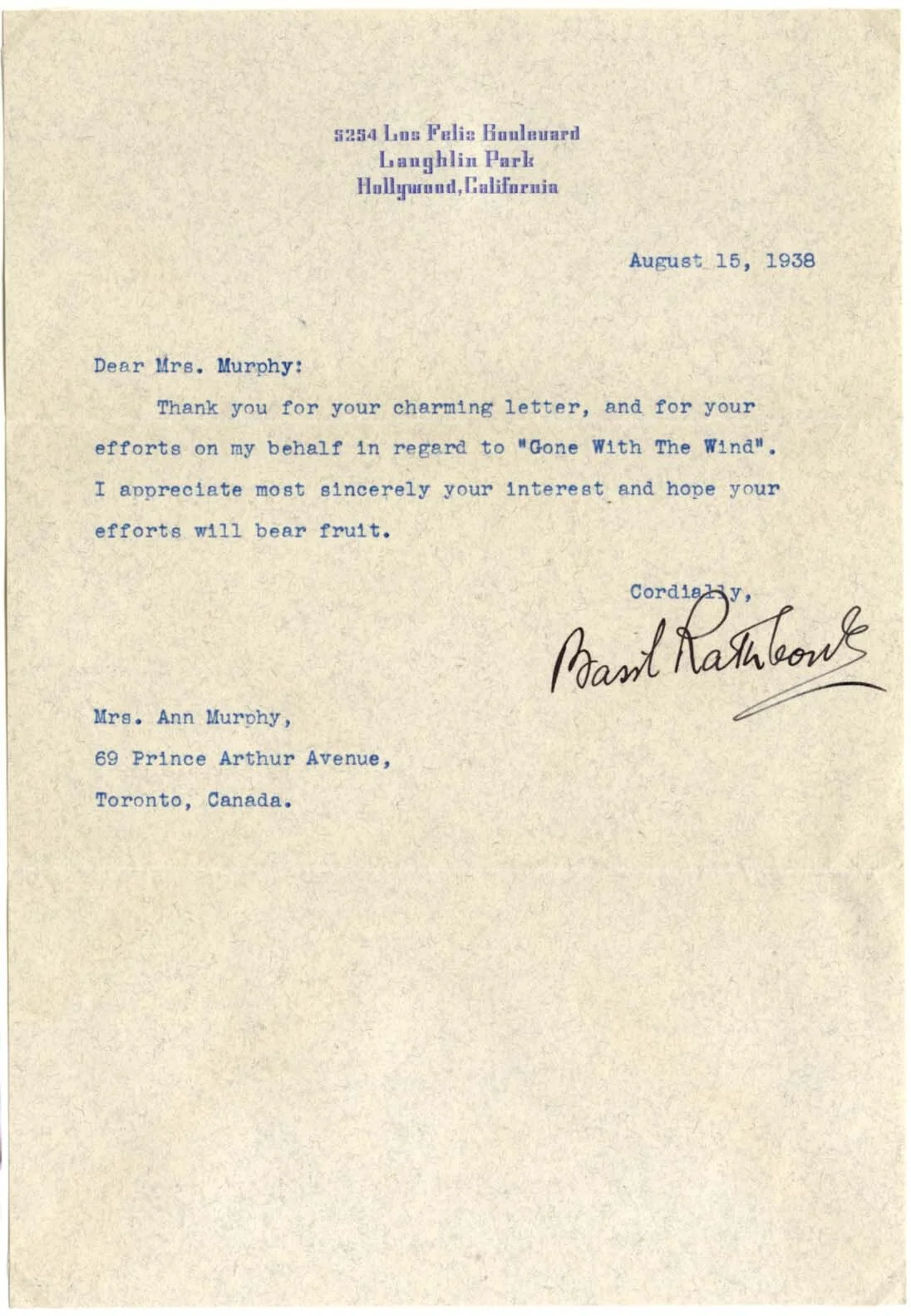 5254 Los Feliz Boulevard
Laughlin Park
Hollywood, California

August 15, 1938

Dear Mrs. Murphy:

Thank you for your charming letter, and for your efforts on my behalf in regard to "Gone With The Wind". I appreciate most sincerely your interest and hope your efforts will bear fruit.

Cordially,

Basil Rathbone

Mrs. Ann Murphy,
69 Prince Arthur Avenue,
Toronto, Canada.